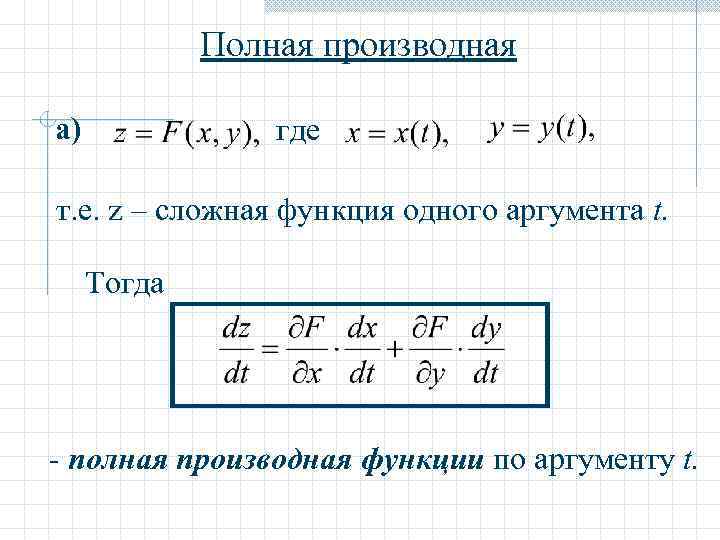 Полная производная

а) $z = F(x, y)$, где $x = x(t)$, $y = y(t)$,

т.е. z – сложная функция одного аргумента t.

Тогда

$\frac{dz}{dt} = \frac{\partial F}{\partial x} \cdot \frac{dx}{dt} + \frac{\partial F}{\partial y} \cdot \frac{dy}{dt}$

- полная производная функции по аргументу t.